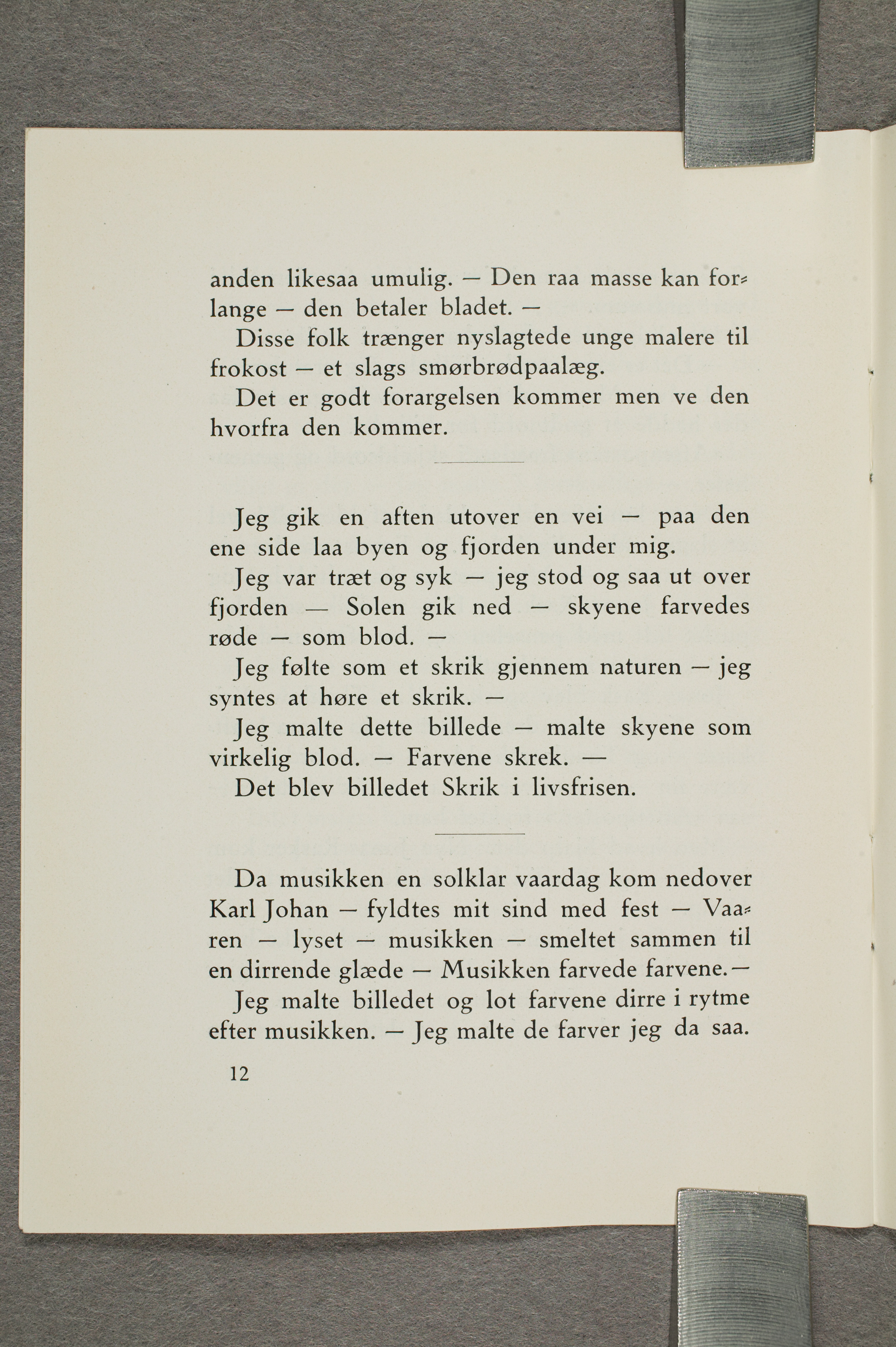 anden likesaa umulig. — Den raa masse kan forlange — den betaler bladet. —

Disse folk trænger nyslagtede unge malere til frokost — et slags smørbrødpaalæg.

Det er godt forargelsen kommer men ve den hvorfra den kommer.

Jeg gik en aften utover en vei — paa den ene side laa byen og fjorden under mig.

Jeg var træt og syk — jeg stod og saa ut over fjorden — Solen gik ned — skyene farvedes røde — som blod. —

Jeg følte som et skrik gjennem naturen — jeg syntes at høre et skrik. —

Jeg malte dette billede — malte skyene som virkelig blod. — Farvene skrek. —

Det blev billedet Skrik i livsfrisen.

Da musikken en solklar vaardag kom nedover Karl Johan — fyldtes mit sind med fest — Vaaren — lyset — musikken — smeltet sammen til en dirrende glæde — Musikken farvede farvene. —

Jeg malte billedet og lot farvene dirre i rytme efter musikken. — Jeg malte de farver jeg da saa.

12